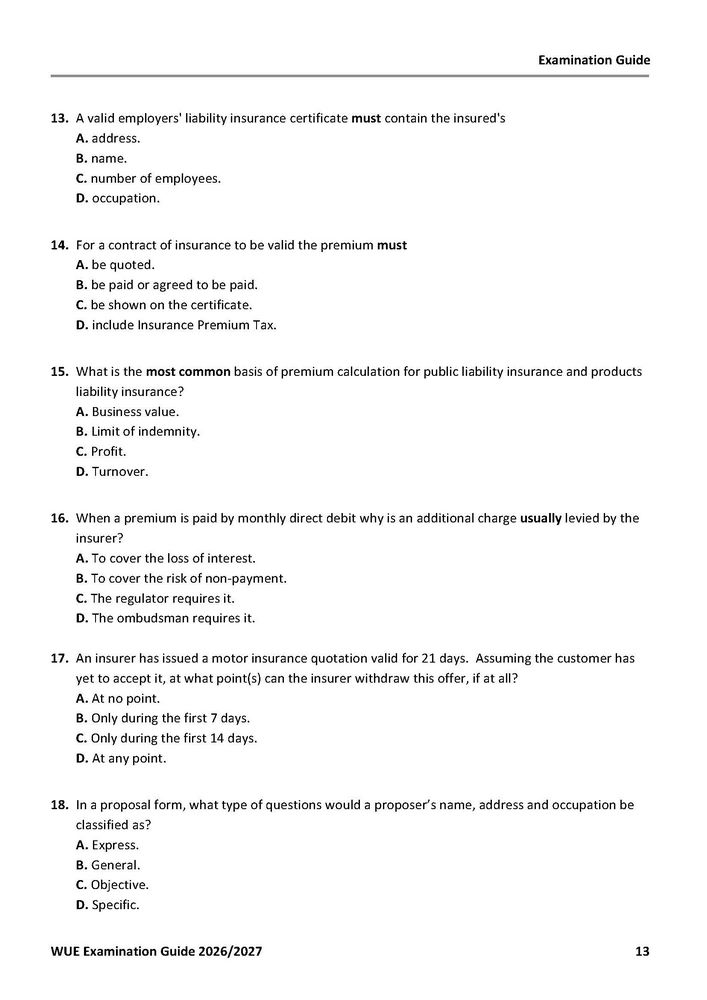 Examination Guide

13. A valid employers' liability insurance certificate must contain the insured's
A. address.
B. name.
C. number of employees.
D. occupation.

14. For a contract of insurance to be valid the premium must
A. be quoted.
B. be paid or agreed to be paid.
C. be shown on the certificate.
D. include Insurance Premium Tax.

15. What is the most common basis of premium calculation for public liability insurance and products liability insurance?
A. Business value.
B. Limit of indemnity.
C. Profit.
D. Turnover.

16. When a premium is paid by monthly direct debit why is an additional charge usually levied by the insurer?
A. To cover the loss of interest.
B. To cover the risk of non-payment.
C. The regulator requires it.
D. The ombudsman requires it.

17. An insurer has issued a motor insurance quotation valid for 21 days. Assuming the customer has yet to accept it, at what point(s) can the insurer withdraw this offer, if at all?
A. At no point.
B. Only during the first 7 days.
C. Only during the first 14 days.
D. At any point.

18. In a proposal form, what type of questions would a proposer's name, address and occupation be classified as?
A. Express.
B. General.
C. Objective.
D. Specific.

WUE Examination Guide 2026/2027 13